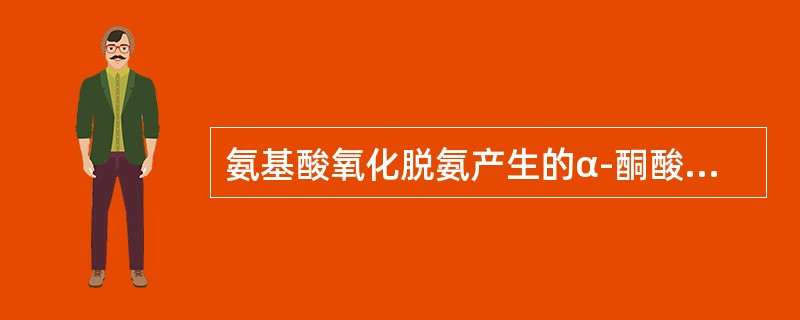 氨基酸氧化脱氨产生的α-酮酸...